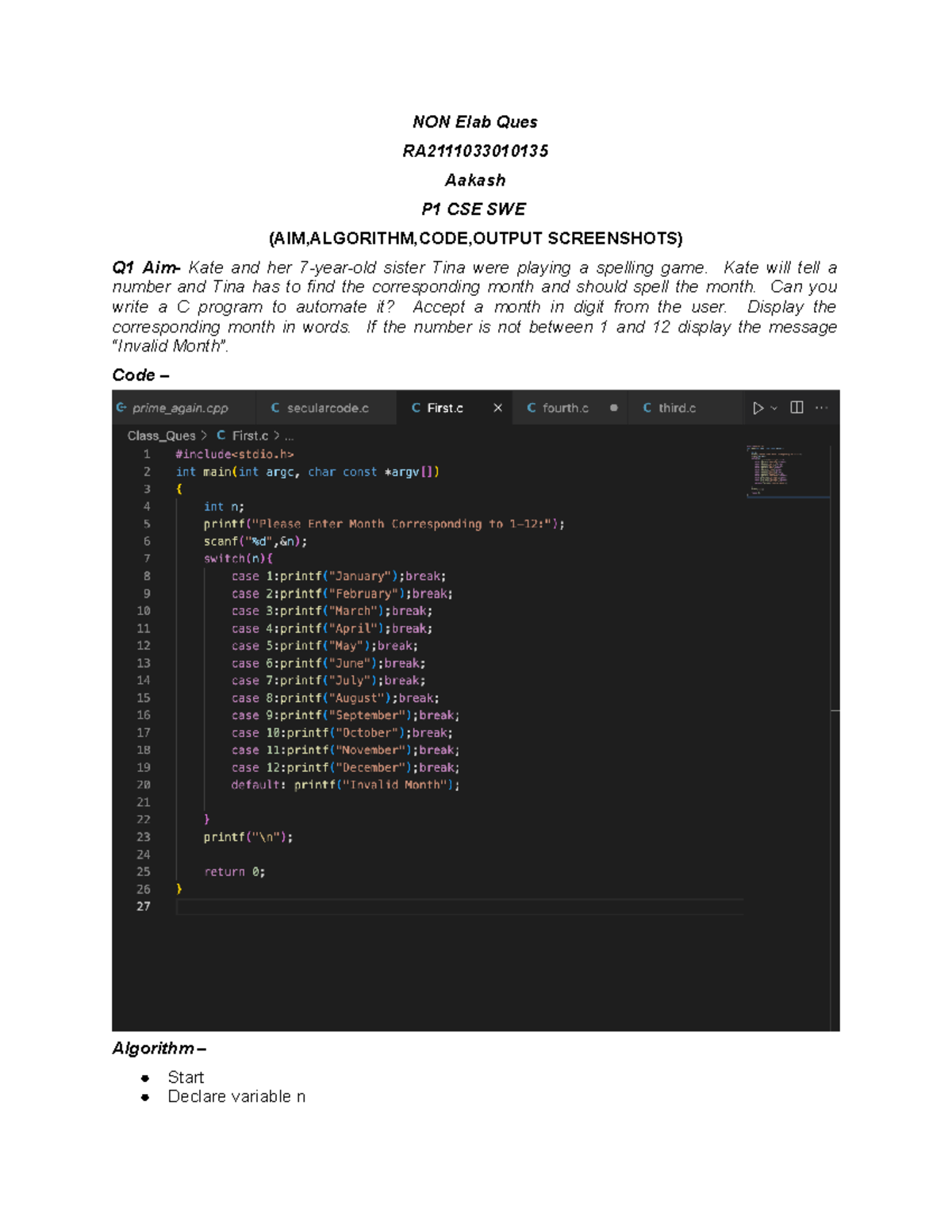 NON Elab Ques

RA2111033010135

Aakash

P1 CSE SWE

(AIM,ALGORITHM,CODE,OUTPUT SCREENSHOTS)

Q1 Aim- Kate and her 7-year-old sister Tina were playing a spelling game. Kate will tell a number and Tina has to find the corresponding month and should spell the month. Can you write a C program to automate it? Accept a month in digit from the user. Display the corresponding month in words. If the number is not between 1 and 12 display the message "Invalid Month".

Code –

prime_again.cpp   C secularcode.c   C First.c ×   C fourth.c   C third.c

Class_Ques > C First.c > ...

1 #include<stdio.h>
2 int main(int argc, char const *argv[])
3 {
4     int n;
5     printf("Please Enter Month Corresponding to 1-12:");
6     scanf("%d",&n);
7     switch(n){
8         case 1:printf("January");break;
9         case 2:printf("February");break;
10        case 3:printf("March");break;
11        case 4:printf("April");break;
12        case 5:printf("May");break;
13        case 6:printf("June");break;
14        case 7:printf("July");break;
15        case 8:printf("August");break;
16        case 9:printf("September");break;
17        case 10:printf("October");break;
18        case 11:printf("November");break;
19        case 12:printf("December");break;
20        default: printf("Invalid Month");
21
22    }
23    printf("\n");
24
25    return 0;
26 }
27

Algorithm –

• Start
• Declare variable n